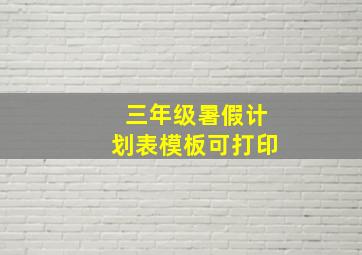 三年级暑假计划表模板可打印